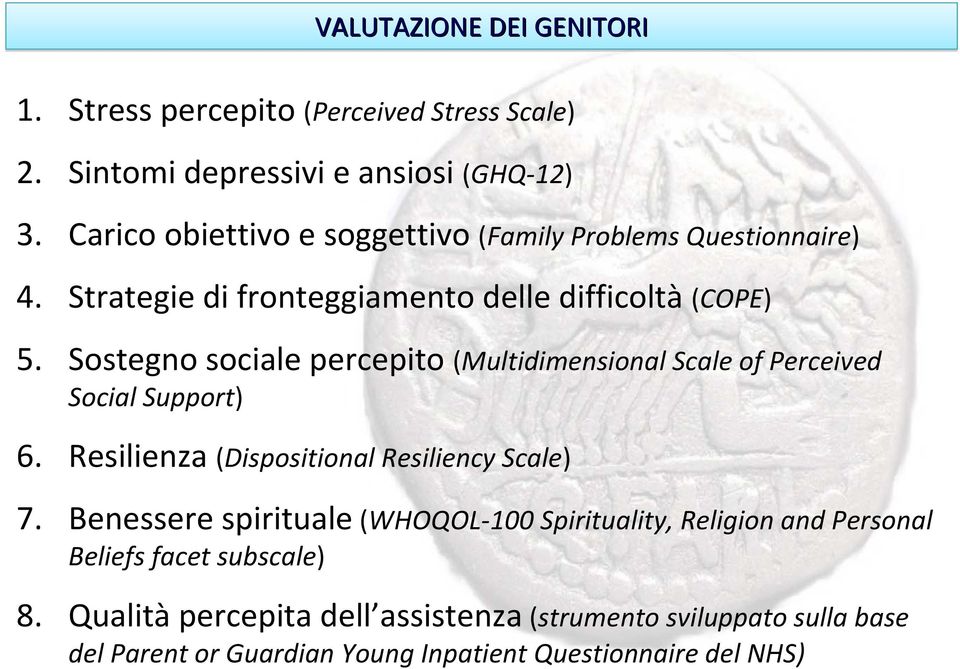 VALUTAZIONE DEI GENITORI

1. Stress percepito (Perceived Stress Scale)

2. Sintomi depressivi e ansiosi (GHQ-12)

3. Carico obiettivo e soggettivo (Family Problems Questionnaire)

4. Strategie di fronteggiamento delle difficoltà (COPE)

5. Sostegno sociale percepito (Multidimensional Scale of Perceived Social Support)

6. Resilienza (Dispositional Resiliency Scale)

7. Benessere spirituale (WHOQOL-100 Spirituality, Religion and Personal Beliefs facet subscale)

8. Qualità percepita dell'assistenza (strumento sviluppato sulla base del Parent or Guardian Young Inpatient Questionnaire del NHS)